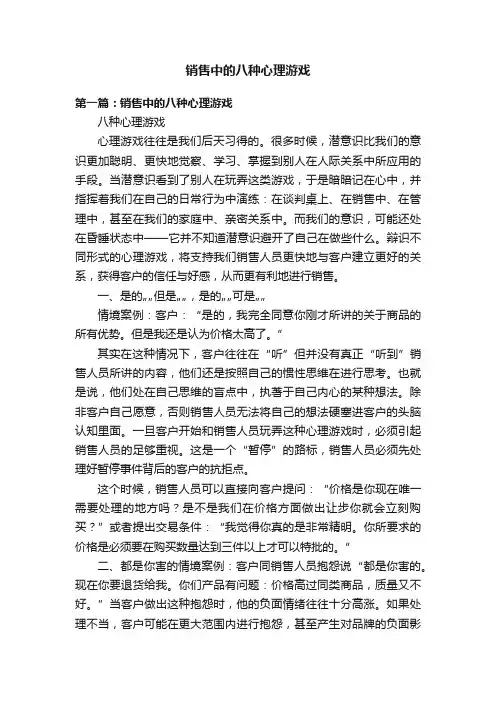 销售中的八种心理游戏

第一篇：销售中的八种心理游戏

八种心理游戏

心理游戏往往是我们后天习得的。很多时候，潜意识比我们的意识更加聪明、更快地觉察、学习、掌握到别人在人际关系中所应用的手段。当潜意识看到了别人在玩弄这类游戏，于是暗暗记在心中，并指挥着我们在自己的日常行为中演练：在谈判桌上、在销售中、在管理中，甚至在我们的家庭中、亲密关系中。而我们的意识，可能还处在昏睡状态中——它并不知道潜意识避开了自己在做些什么。辩识不同形式的心理游戏，将支持我们销售人员更快地与客户建立更好的关系，获得客户的信任与好感，从而更有利地进行销售。

一、是的„„但是„„，是的„„可是„„

情境案例：客户：“是的，我完全同意你刚才所讲的关于商品的所有优势。但是我还是认为价格太高了。”

其实在这种情况下，客户往往在“听”但并没有真正“听到”销售人员所讲的内容，他们还是按照自己的惯性思维在进行思考。也就是说，他们处在自己思维的盲点中，执著于自己内心的某种想法。除非客户自己愿意，否则销售人员无法将自己的想法硬塞进客户的头脑认知里面。一旦客户开始和销售人员玩弄这种心理游戏时，必须引起销售人员的足够重视。这是一个“暂停”的路标，销售人员必须先处理好暂停事件背后的客户的抗拒点。

这个时候，销售人员可以直接向客户提问：“价格是你现在唯一需要处理的地方吗？是不是我们在价格方面做出让步你就会立刻购买？”或者提出交易条件：“我觉得你真的是非常精明。你所要求的价格是必须要在购买数量达到三件以上才可以特批的。”

二、都是你害的情境案例：客户同销售人员抱怨说“都是你害的。现在你要退货给我。你们产品有问题：价格高过同类商品，质量又不好。”当客户做出这种抱怨时，他的负面情绪往往十分高涨。如果处理不当，客户可能在更大范围内进行抱怨，甚至产生对品牌的负面影